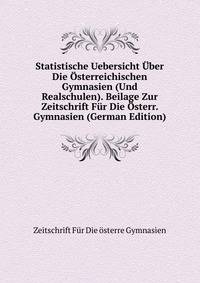 Statistische Uebersicht Über Die Österreichischen Gymnasien (Und Realschulen). Beilage Zur Zeitschrift Für Die Österr. Gymnasien (German Edition)

Zeitschrift Für Die österre Gymnasien